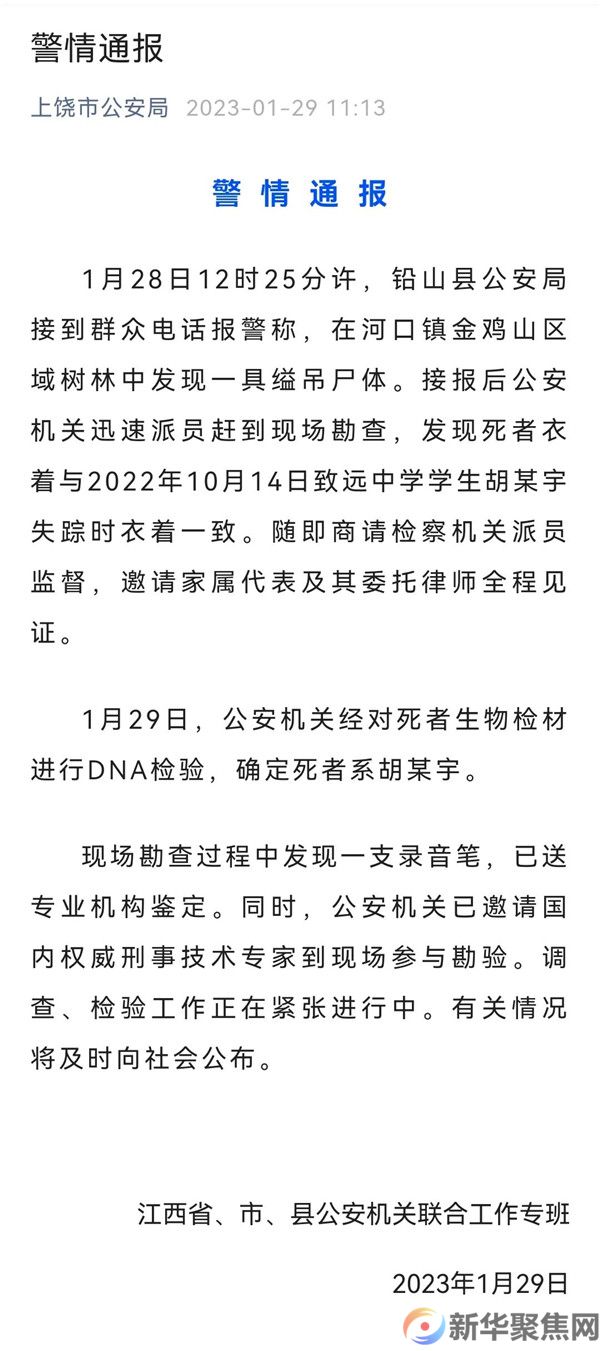 警情通报

上饶市公安局 2023-01-29 11:13

警 情 通 报

1月28日12时25分许，铅山县公安局接到群众电话报警称，在河口镇金鸡山区域树林中发现一具缢吊尸体。接报后公安机关迅速派员赶到现场勘查，发现死者衣着与2022年10月14日致远中学学生胡某宇失踪时衣着一致。随即商请检察机关派员监督，邀请家属代表及其委托律师全程见证。

1月29日，公安机关经对死者生物检材进行DNA检验，确定死者系胡某宇。

现场勘查过程中发现一支录音笔，已送专业机构鉴定。同时，公安机关已邀请国内权威刑事技术专家到现场参与勘验。调查、检验工作正在紧张进行中。有关情况将及时向社会公布。

江西省、市、县公安机关联合工作专班

2023年1月29日

新华聚焦网